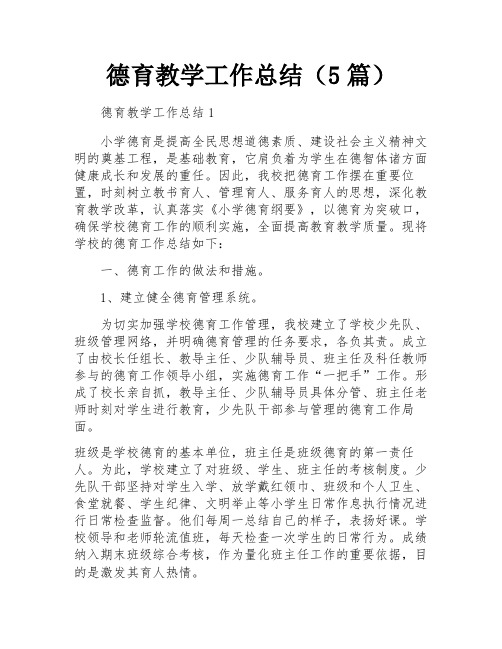 德育教学工作总结（5篇）

德育教学工作总结1

小学德育是提高全民思想道德素质、建设社会主义精神文明的奠基工程，是基础教育，它肩负着为学生在德智体诸方面健康成长和发展的重任。因此，我校把德育工作摆在重要位置，时刻树立教书育人、管理育人、服务育人的思想，深化教育教学改革，认真落实《小学德育纲要》，以德育为突破口，确保学校德育工作的顺利实施，全面提高教育教学质量。现将学校的德育工作总结如下：

一、德育工作的做法和措施。

1、建立健全德育管理系统。

为切实加强学校德育工作管理，我校建立了学校少先队、班级管理网络，并明确德育管理的任务要求，各负其责。成立了由校长任组长、教导主任、少队辅导员、班主任及科任教师参与的德育工作领导小组，实施德育工作“一把手”工作。形成了校长亲自抓，教导主任、少队辅导员具体分管、班主任老师时刻对学生进行教育，少先队干部参与管理的德育工作局面。

班级是学校德育的基本单位，班主任是班级德育的第一责任人。为此，学校建立了对班级、学生、班主任的考核制度。少先队干部坚持对学生入学、放学戴红领巾、班级和个人卫生、食堂就餐、学生纪律、文明举止等小学生日常作息执行情况进行日常检查监督。他们每周一总结自己的样子，表扬好课。学校领导和老师轮流值班，每天检查一次学生的日常行为。成绩纳入期末班级综合考核，作为量化班主任工作的重要依据，目的是激发其育人热情。